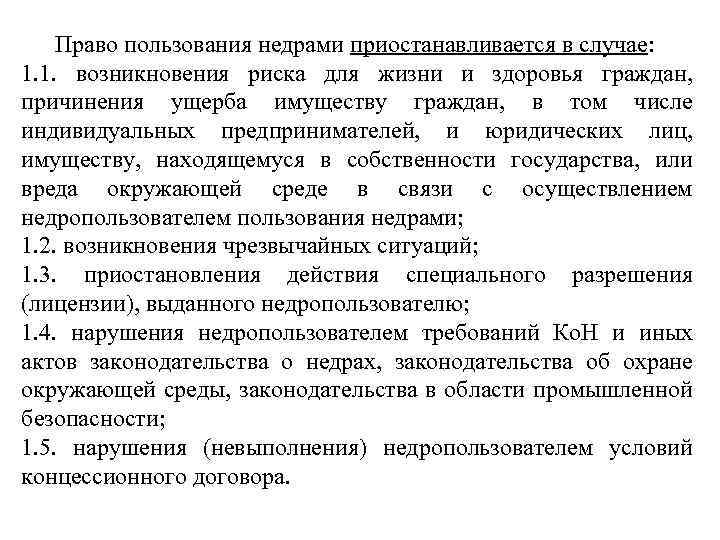 Право пользования недрами приостанавливается в случае:
1.1. возникновения риска для жизни и здоровья граждан, причинения ущерба имуществу граждан, в том числе индивидуальных предпринимателей, и юридических лиц, имуществу, находящемуся в собственности государства, или вреда окружающей среде в связи с осуществлением недропользователем пользования недрами;
1.2. возникновения чрезвычайных ситуаций;
1.3. приостановления действия специального разрешения (лицензии), выданного недропользователю;
1.4. нарушения недропользователем требований КоН и иных актов законодательства о недрах, законодательства об охране окружающей среды, законодательства в области промышленной безопасности;
1.5. нарушения (невыполнения) недропользователем условий концессионного договора.